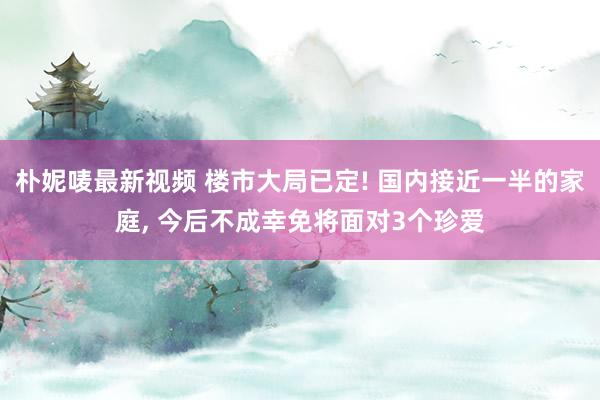 朴妮唛最新视频 楼市大局已定! 国内接近一半的家庭, 今后不成幸免将面对3个珍爱